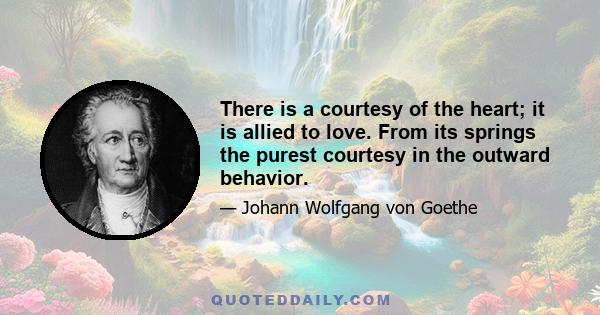 There is a courtesy of the heart; it is allied to love. From its springs the purest courtesy in the outward behavior.

— Johann Wolfgang von Goethe

QUOTEDDAILY.COM